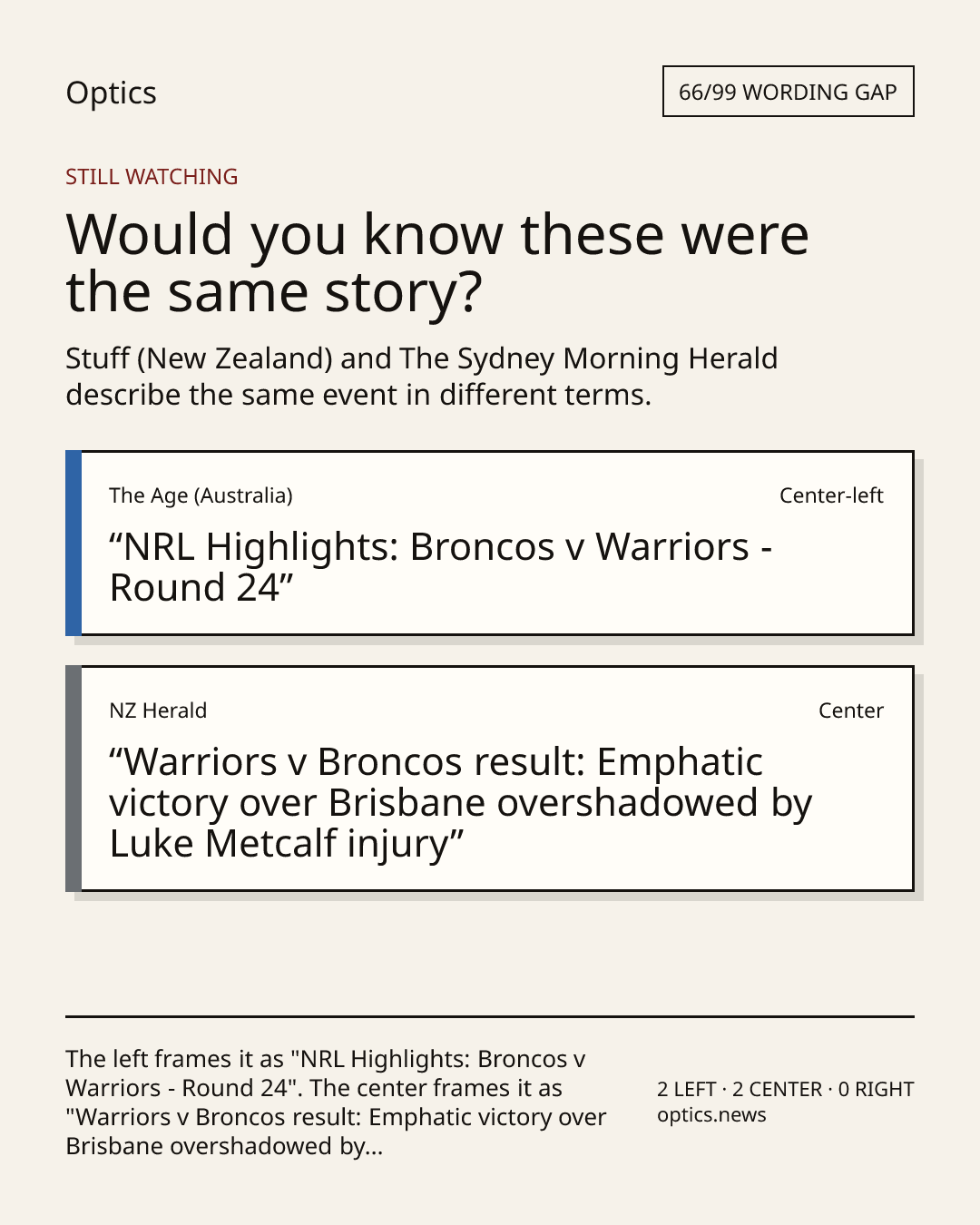 Optics

66/99 WORDING GAP

STILL WATCHING

Would you know these were the same story?

Stuff (New Zealand) and The Sydney Morning Herald describe the same event in different terms.

The Age (Australia)

Center-left

“NRL Highlights: Broncos v Warriors - Round 24”

NZ Herald

Center

“Warriors v Broncos result: Emphatic victory over Brisbane overshadowed by Luke Metcalf injury”

The left frames it as "NRL Highlights: Broncos v Warriors - Round 24". The center frames it as "Warriors v Broncos result: Emphatic victory over Brisbane overshadowed by...

2 LEFT · 2 CENTER · 0 RIGHT
optics.news